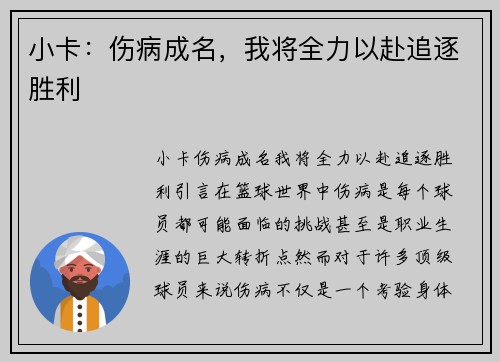 小卡：伤病成名，我将全力以赴追逐胜利

小卡伤病成名我将全力以赴追逐胜利引言在篮球世界中伤病是每个球员都可能面临的挑战甚至是职业生涯的巨大转折点然而对于许多顶级球员来说伤病不仅是一个考验身体